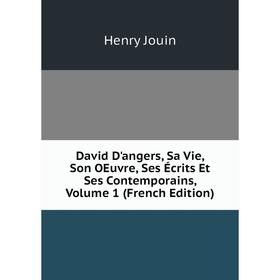 Henry Jouin

David D'angers, Sa Vie, Son OEuvre, Ses Écrits Et Ses Contemporains, Volume 1 (French Edition)